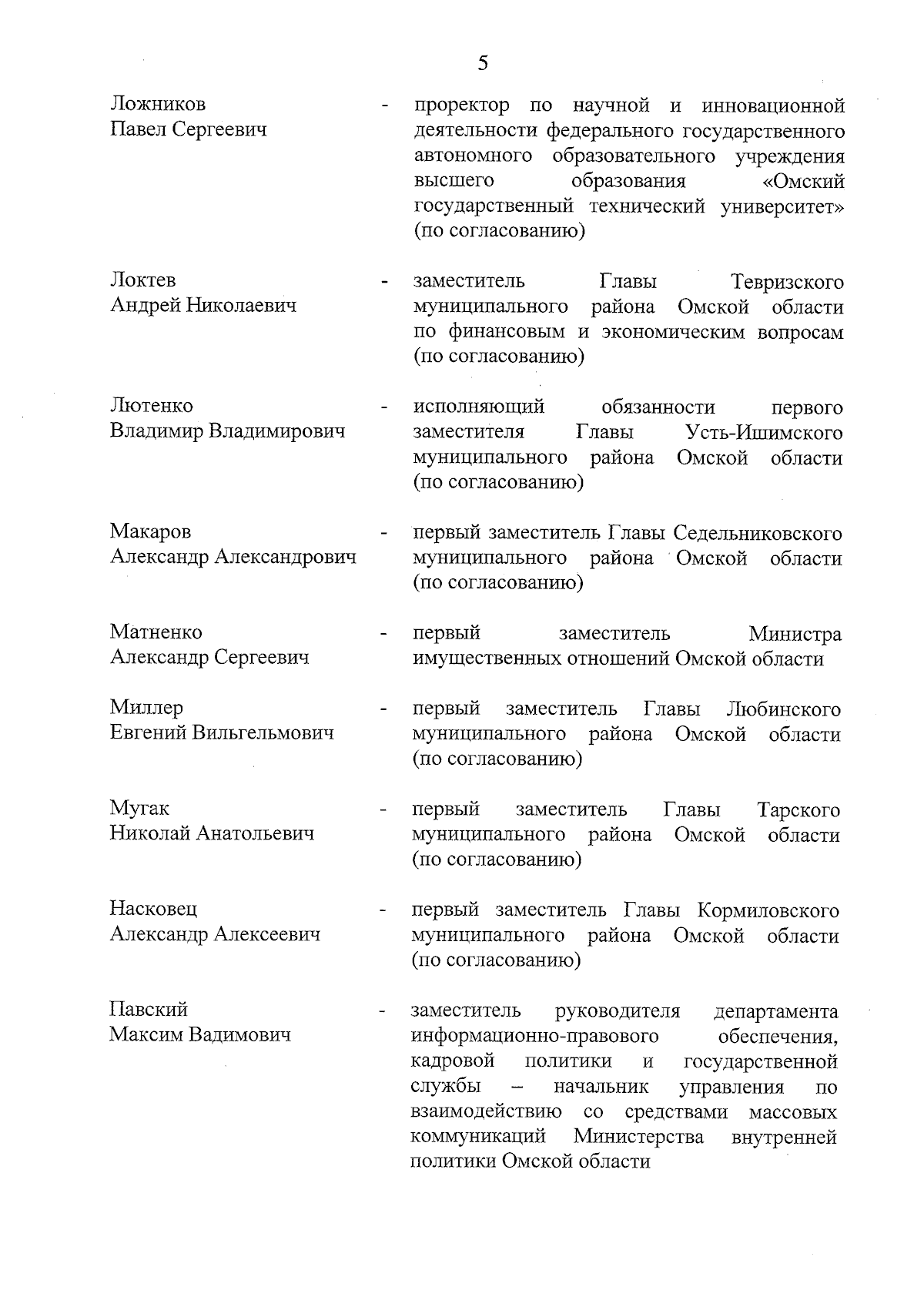 5

Ложников Павел Сергеевич - проректор по научной и инновационной деятельности федерального государственного автономного образовательного учреждения высшего образования «Омский государственный технический университет» (по согласованию)

Локтев Андрей Николаевич - заместитель Главы Тевризского муниципального района Омской области по финансовым и экономическим вопросам (по согласованию)

Лютенко Владимир Владимирович - исполняющий обязанности первого заместителя Главы Усть-Ишимского муниципального района Омской области (по согласованию)

Макаров Александр Александрович - первый заместитель Главы Седельниковского муниципального района Омской области (по согласованию)

Матненко Александр Сергеевич - первый заместитель Министра имущественных отношений Омской области

Миллер Евгений Вильгельмович - первый заместитель Главы Любинского муниципального района Омской области (по согласованию)

Мугак Николай Анатольевич - первый заместитель Главы Тарского муниципального района Омской области (по согласованию)

Насковец Александр Алексеевич - первый заместитель Главы Кормиловского муниципального района Омской области (по согласованию)

Павский Максим Вадимович - заместитель руководителя департамента информационно-правового обеспечения, кадровой политики и государственной службы – начальник управления по взаимодействию со средствами массовых коммуникаций Министерства внутренней политики Омской области